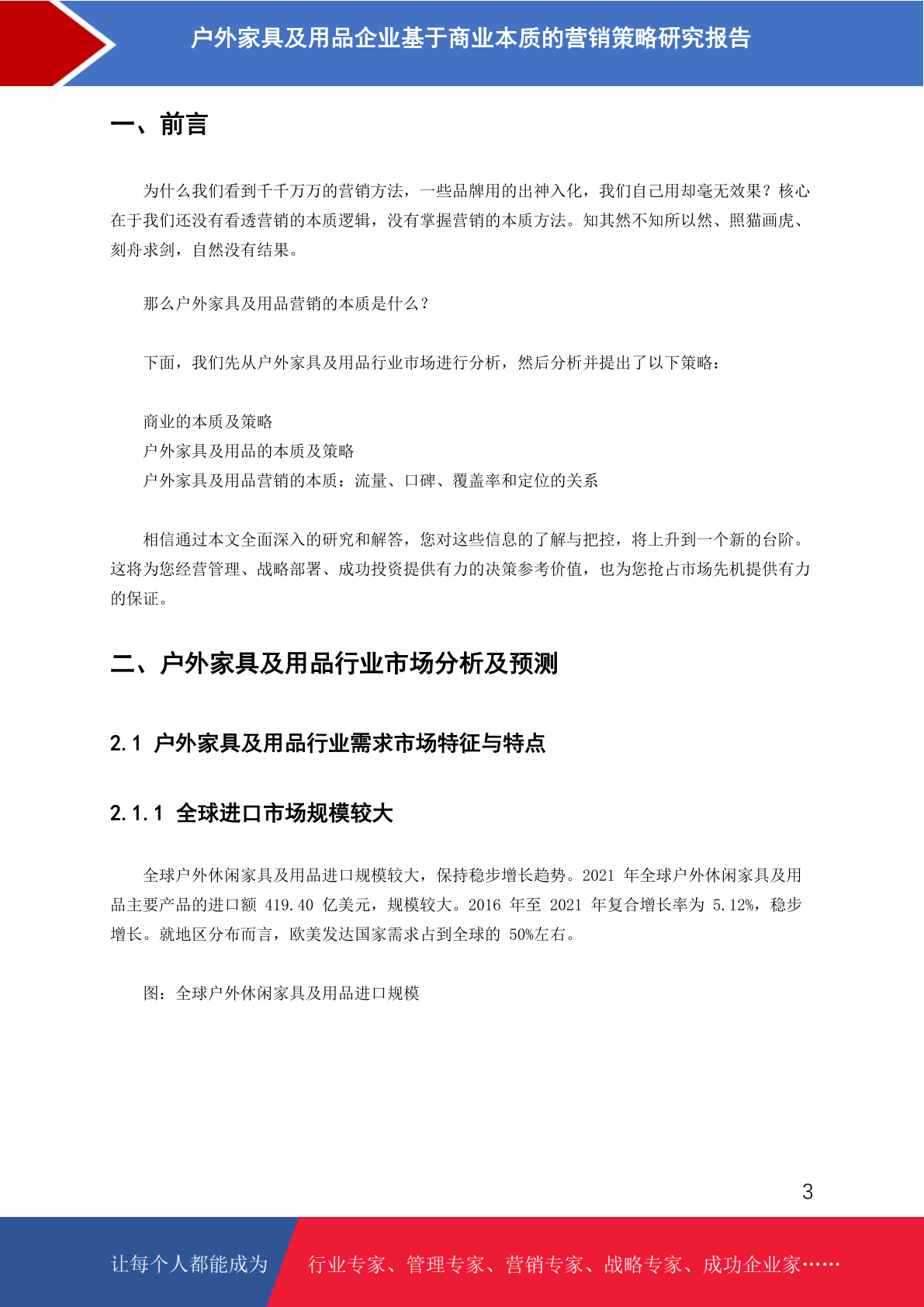 户外家具及用品企业基于商业本质的营销策略研究报告

一、前言

为什么我们看到千千万万的营销方法，一些品牌用的出神入化，我们自己用却毫无效果？核心在于我们还没有看透营销的本质逻辑，没有掌握营销的本质方法。知其然不知所以然、照猫画虎、刻舟求剑，自然没有结果。

那么户外家具及用品营销的本质是什么？

下面，我们先从户外家具及用品行业市场进行分析，然后分析并提出了以下策略：

商业的本质及策略
户外家具及用品的本质及策略
户外家具及用品营销的本质：流量、口碑、覆盖率和定位的关系

相信通过本文全面深入的研究和解答，您对这些信息的了解与把控，将上升到一个新的台阶。这将为您经营管理、战略部署、成功投资提供有力的决策参考价值，也为您抢占市场先机提供有力的保证。

二、户外家具及用品行业市场分析及预测

2.1 户外家具及用品行业需求市场特征与特点

2.1.1 全球进口市场规模较大

全球户外休闲家具及用品进口规模较大，保持稳步增长趋势。2021 年全球户外休闲家具及用品主要产品的进口额 419.40 亿美元，规模较大。2016 年至 2021 年复合增长率为 5.12%，稳步增长。就地区分布而言，欧美发达国家需求占到全球的 50%左右。

图：全球户外休闲家具及用品进口规模

3

让每个人都能成为 行业专家、管理专家、营销专家、战略专家、成功企业家……